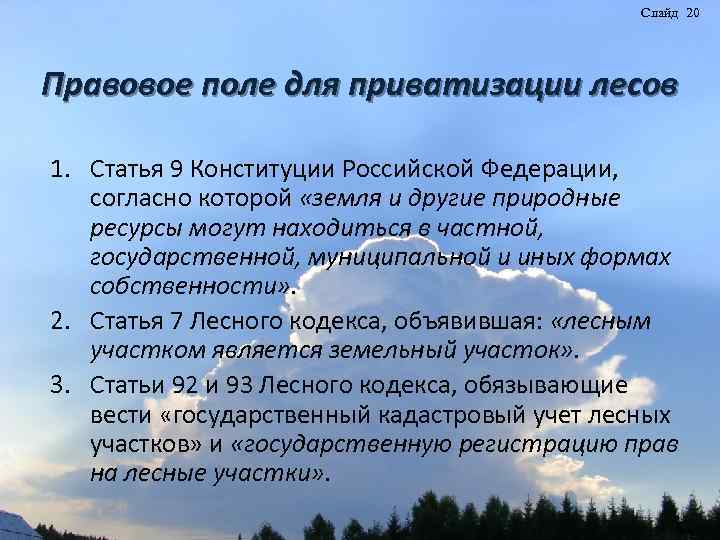 Слайд 20

Правовое поле для приватизации лесов

1. Статья 9 Конституции Российской Федерации, согласно которой «земля и другие природные ресурсы могут находиться в частной, государственной, муниципальной и иных формах собственности».
2. Статья 7 Лесного кодекса, объявившая: «лесным участком является земельный участок».
3. Статьи 92 и 93 Лесного кодекса, обязывающие вести «государственный кадастровый учет лесных участков» и «государственную регистрацию прав на лесные участки».